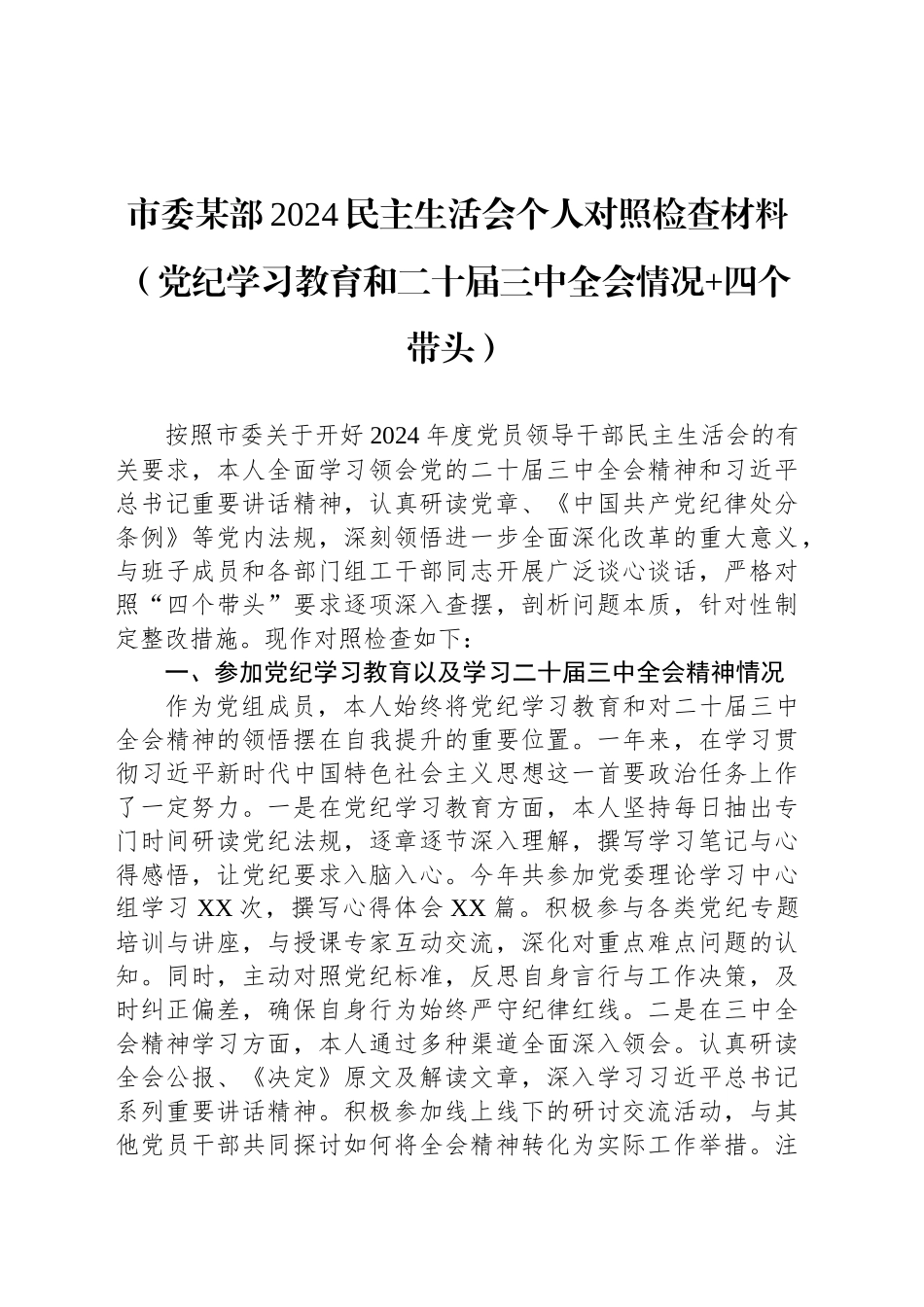 市委某部2024民主生活会个人对照检查材料（党纪学习教育和二十届三中全会情况+四个带头）

按照市委关于开好2024年度党员领导干部民主生活会的有关要求，本人全面学习领会党的二十届三中全会精神和习近平总书记重要讲话精神，认真研读党章、《中国共产党纪律处分条例》等党内法规，深刻领悟进一步全面深化改革的重大意义，与班子成员和各部门组工干部同志开展广泛谈心谈话，严格对照“四个带头”要求逐项深入查摆，剖析问题本质，针对性制定整改措施。现作对照检查如下：

一、参加党纪学习教育以及学习二十届三中全会精神情况

作为党组成员，本人始终将党纪学习教育和对二十届三中全会精神的领悟摆在自我提升的重要位置。一年来，在学习贯彻习近平新时代中国特色社会主义思想这一首要政治任务上作了一定努力。一是在党纪学习教育方面，本人坚持每日抽出专门时间研读党纪法规，逐章逐节深入理解，撰写学习笔记与心得感悟，让党纪要求入脑入心。今年共参加党委理论学习中心组学习XX次，撰写心得体会XX篇。积极参与各类党纪专题培训与讲座，与授课专家互动交流，深化对重点难点问题的认知。同时，主动对照党纪标准，反思自身言行与工作决策，及时纠正偏差，确保自身行为始终严守纪律红线。二是在三中全会精神学习方面，本人通过多种渠道全面深入领会。认真研读全会公报、《决定》原文及解读文章，深入学习习近平总书记系列重要讲话精神。积极参加线上线下的研讨交流活动，与其他党员干部共同探讨如何将全会精神转化为实际工作举措。注